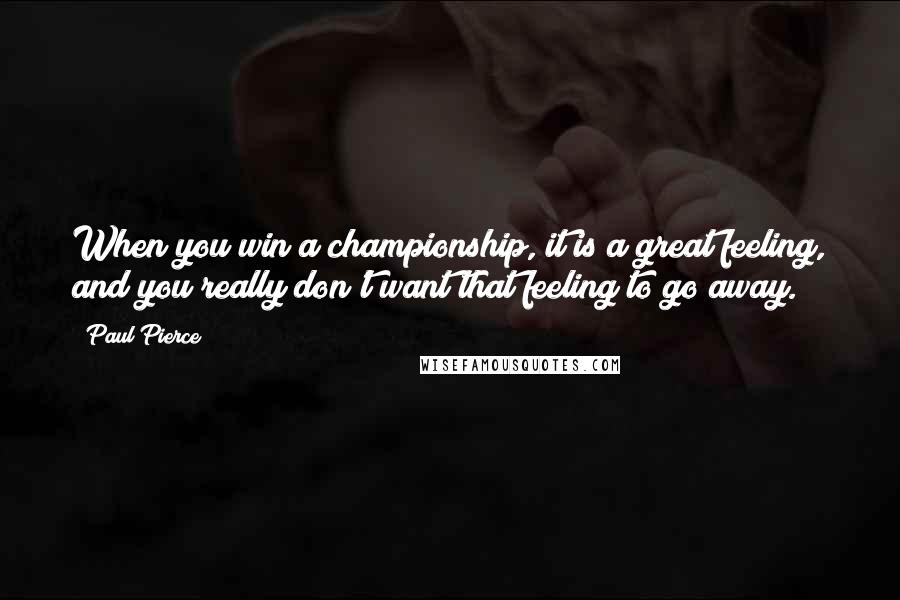 When you win a championship, it is a great feeling, and you really don't want that feeling to go away.

Paul Pierce

WISEFAMOUSQUOTES.COM